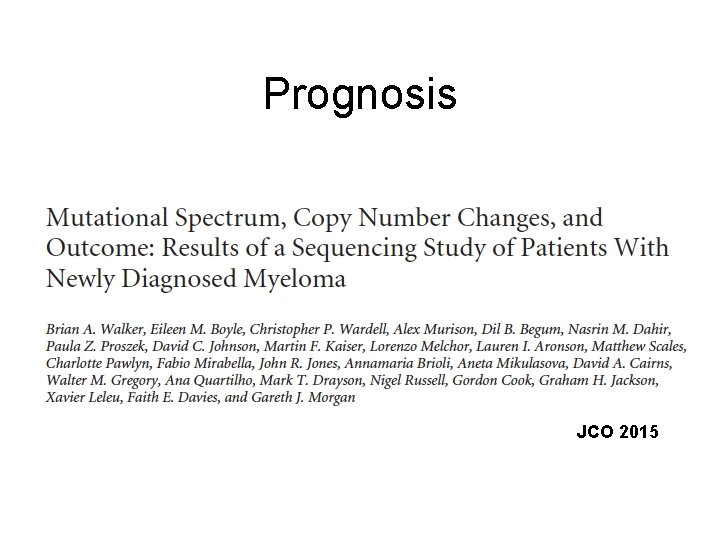 Prognosis

Mutational Spectrum, Copy Number Changes, and Outcome: Results of a Sequencing Study of Patients With Newly Diagnosed Myeloma

Brian A. Walker, Eileen M. Boyle, Christopher P. Wardell, Alex Murison, Dil B. Begum, Nasrin M. Dahir, Paula Z. Proszek, David C. Johnson, Martin F. Kaiser, Lorenzo Melchor, Lauren I. Aronson, Matthew Scales, Charlotte Pawlyn, Fabio Mirabella, John R. Jones, Annamaria Brioli, Aneta Mikulasova, David A. Cairns, Walter M. Gregory, Ana Quartilho, Mark T. Drayson, Nigel Russell, Gordon Cook, Graham H. Jackson, Xavier Leleu, Faith E. Davies, and Gareth J. Morgan

JCO 2015